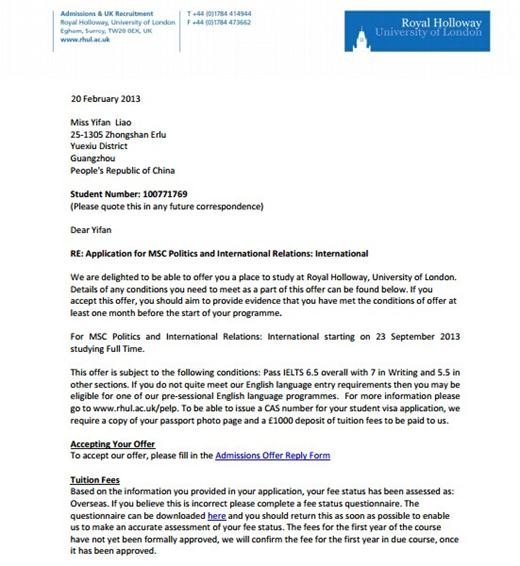 Admissions & UK Recruitment
Royal Holloway, University of London
Egham, Surrey, TW20 0EX, UK
www.rhul.ac.uk

T +44 (0)1784 414944
F +44 (0)1784 473662

Royal Holloway
University of London

20 February 2013

Miss Yifan Liao
25-1305 Zhongshan Erlu
Yuexiu District
Guangzhou
People's Republic of China

Student Number: 100771769
(Please quote this in any future correspondence)

Dear Yifan

RE: Application for MSC Politics and International Relations: International

We are delighted to be able to offer you a place to study at Royal Holloway, University of London. Details of any conditions you need to meet as a part of this offer can be found below. If you accept this offer, you should aim to provide evidence that you have met the conditions of offer at least one month before the start of your programme.

For MSC Politics and International Relations: International starting on 23 September 2013 studying Full Time.

This offer is subject to the following conditions: Pass IELTS 6.5 overall with 7 in Writing and 5.5 in other sections. If you do not quite meet our English language entry requirements then you may be eligible for one of our pre-sessional English language programmes. For more information please go to www.rhul.ac.uk/pelp. To be able to issue a CAS number for your student visa application, we require a copy of your passport photo page and a £1000 deposit of tuition fees to be paid to us.

Accepting Your Offer
To accept our offer, please fill in the Admissions Offer Reply Form

Tuition Fees
Based on the information you provided in your application, your fee status has been assessed as: Overseas. If you believe this is incorrect please complete a fee status questionnaire. The questionnaire can be downloaded here and you should return this as soon as possible to enable us to make an accurate assessment of your fee status. The fees for the first year of the course have not yet been formally approved, we will confirm the fee for the first year in due course, once it has been approved.